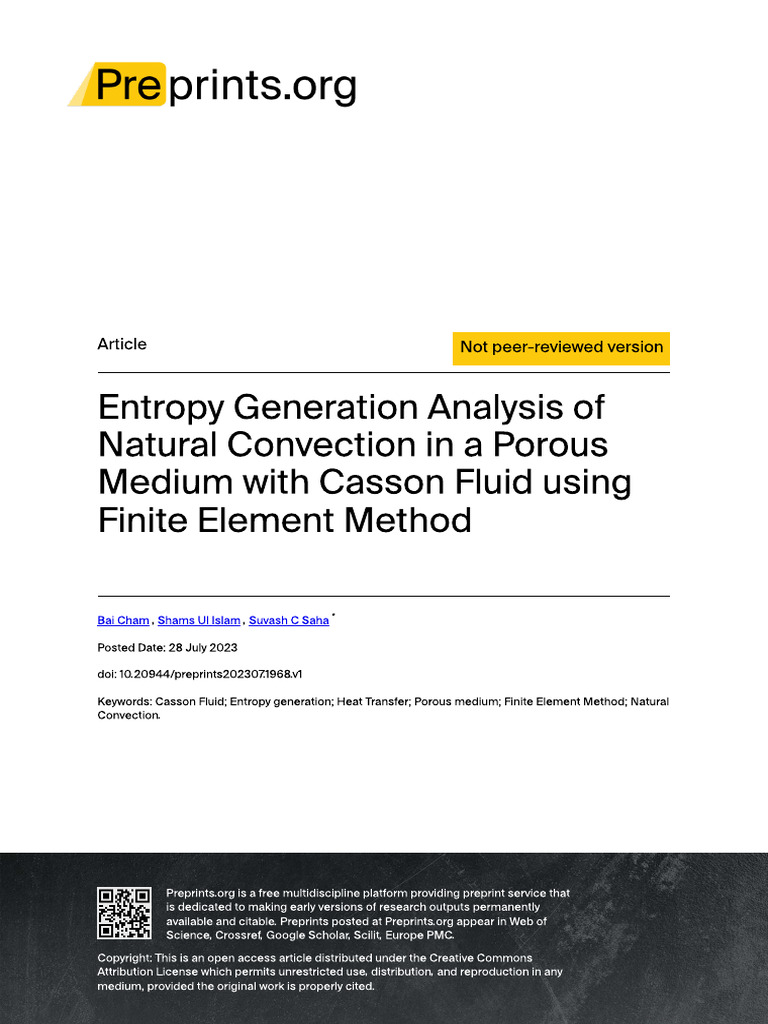 Preprints.org

Article

Not peer-reviewed version

Entropy Generation Analysis of Natural Convection in a Porous Medium with Casson Fluid using Finite Element Method

Bai Cham , Shams Ul Islam , Suvash C Saha *

Posted Date: 28 July 2023

doi: 10.20944/preprints202307.1968.v1

Keywords: Casson Fluid; Entropy generation; Heat Transfer; Porous medium; Finite Element Method; Natural Convection.

Preprints.org is a free multidiscipline platform providing preprint service that is dedicated to making early versions of research outputs permanently available and citable. Preprints posted at Preprints.org appear in Web of Science, Crossref, Google Scholar, Scilit, Europe PMC.

Copyright: This is an open access article distributed under the Creative Commons Attribution License which permits unrestricted use, distribution, and reproduction in any medium, provided the original work is properly cited.